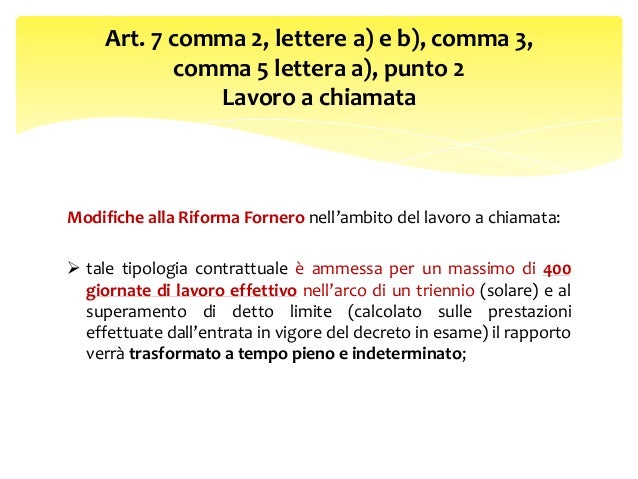 Art. 7 comma 2, lettere a) e b), comma 3, comma 5 lettera a), punto 2
Lavoro a chiamata

Modifiche alla Riforma Fornero nell'ambito del lavoro a chiamata:

➢ tale tipologia contrattuale è ammessa per un massimo di 400 giornate di lavoro effettivo nell'arco di un triennio (solare) e al superamento di detto limite (calcolato sulle prestazioni effettuate dall'entrata in vigore del decreto in esame) il rapporto verrà trasformato a tempo pieno e indeterminato;